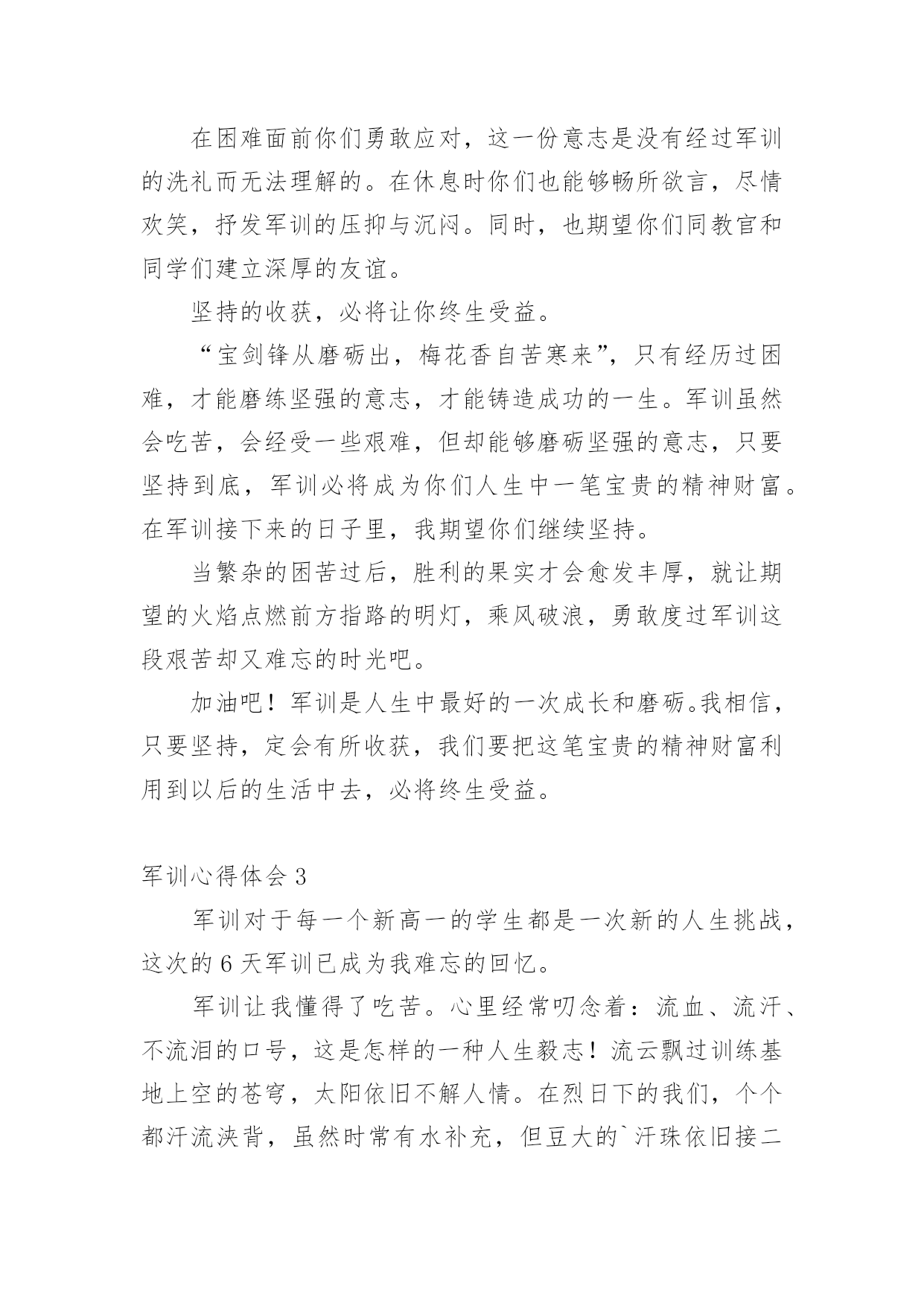 在困难面前你们勇敢应对，这一份意志是没有经过军训的洗礼而无法理解的。在休息时你们也能够畅所欲言，尽情欢笑，抒发军训的压抑与沉闷。同时，也期望你们同教官和同学们建立深厚的友谊。

坚持的收获，必将让你终生受益。

“宝剑锋从磨砺出，梅花香自苦寒来”，只有经历过困难，才能磨练坚强的意志，才能铸造成功的一生。军训虽然会吃苦，会经受一些艰难，但却能够磨砺坚强的意志，只要坚持到底，军训必将成为你们人生中一笔宝贵的精神财富。在军训接下来的日子里，我期望你们继续坚持。

当繁杂的困苦过后，胜利的果实才会愈发丰厚，就让期望的火焰点燃前方指路的明灯，乘风破浪，勇敢度过军训这段艰苦却又难忘的时光吧。

加油吧！军训是人生中最好的一次成长和磨砺。我相信，只要坚持，定会有所收获，我们要把这笔宝贵的精神财富利用到以后的生活中去，必将终生受益。

军训心得体会 3

军训对于每一个新高一的学生都是一次新的人生挑战，这次的 6 天军训已成为我难忘的回忆。

军训让我懂得了吃苦。心里经常叨念着：流血、流汗、不流泪的口号，这是怎样的一种人生毅志！流云飘过训练基地上空的苍穹，太阳依旧不解人情。在烈日下的我们，个个都汗流浃背，虽然时常有水补充，但豆大的`汗珠依旧接二